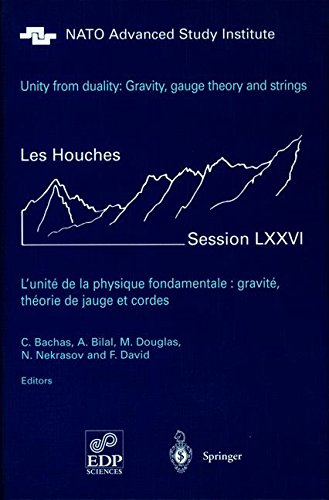 NATO Advanced Study Institute

Unity from duality: Gravity, gauge theory and strings

Les Houches

Session LXXVI

L'unité de la physique fondamentale : gravité, théorie de jauge et cordes

C. Bachas, A. Bilal, M. Douglas, N. Nekrasov and F. David

Editors

EDP SCIENCES

Springer